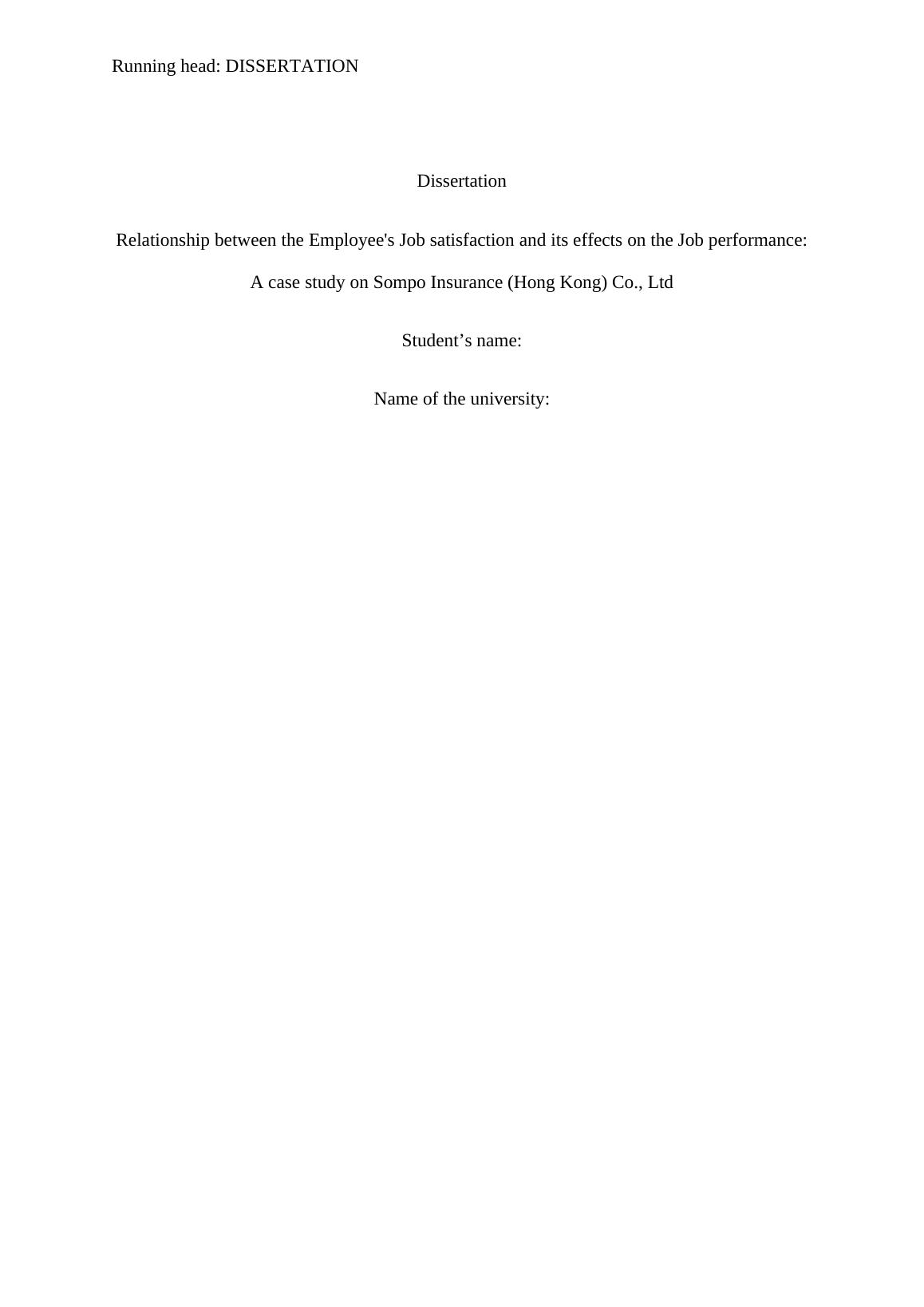 Running head: DISSERTATION

Dissertation

Relationship between the Employee's Job satisfaction and its effects on the Job performance:

A case study on Sompo Insurance (Hong Kong) Co., Ltd

Student's name:

Name of the university: